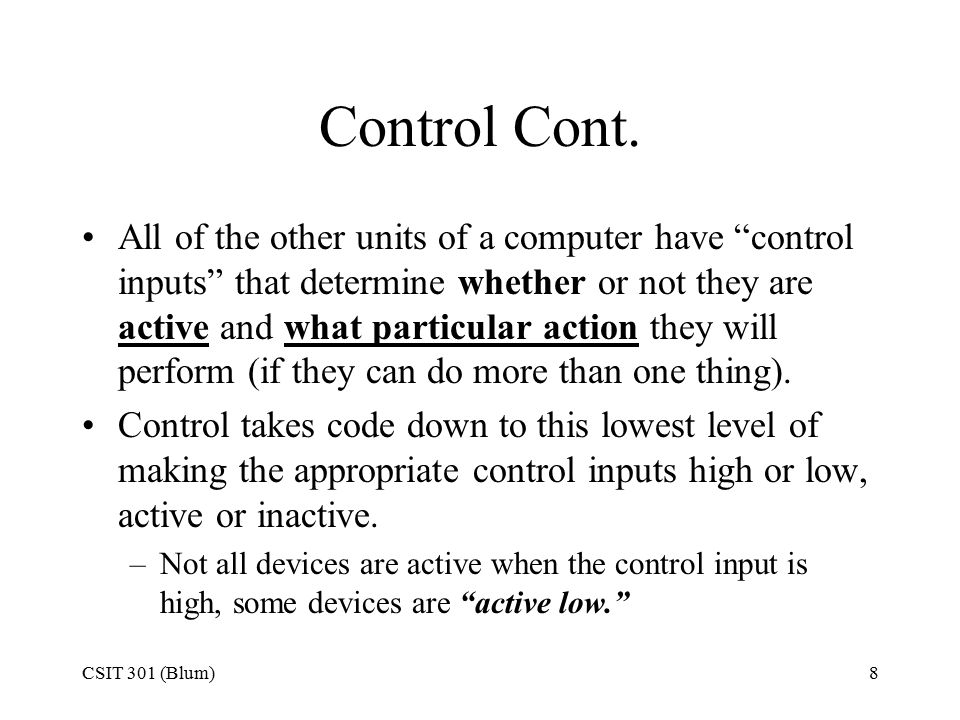 Control Cont.

• All of the other units of a computer have “control inputs” that determine whether or not they are active and what particular action they will perform (if they can do more than one thing).

• Control takes code down to this lowest level of making the appropriate control inputs high or low, active or inactive.

– Not all devices are active when the control input is high, some devices are “active low.”

CSIT 301 (Blum)

8